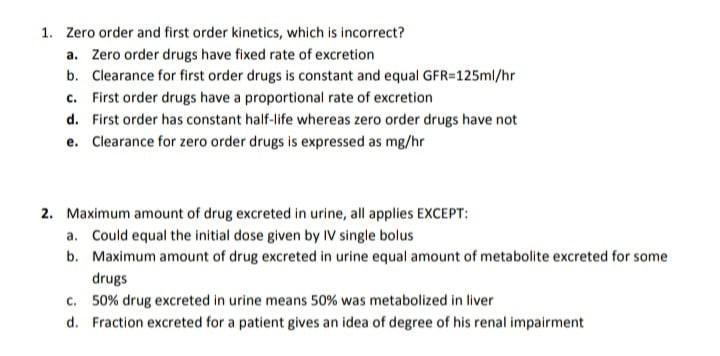 1. Zero order and first order kinetics, which is incorrect?
a. Zero order drugs have fixed rate of excretion
b. Clearance for first order drugs is constant and equal GFR=125ml/hr
c. First order drugs have a proportional rate of excretion
d. First order has constant half-life whereas zero order drugs have not
e. Clearance for zero order drugs is expressed as mg/hr

2. Maximum amount of drug excreted in urine, all applies EXCEPT:
a. Could equal the initial dose given by IV single bolus
b. Maximum amount of drug excreted in urine equal amount of metabolite excreted for some drugs
c. 50% drug excreted in urine means 50% was metabolized in liver
d. Fraction excreted for a patient gives an idea of degree of his renal impairment